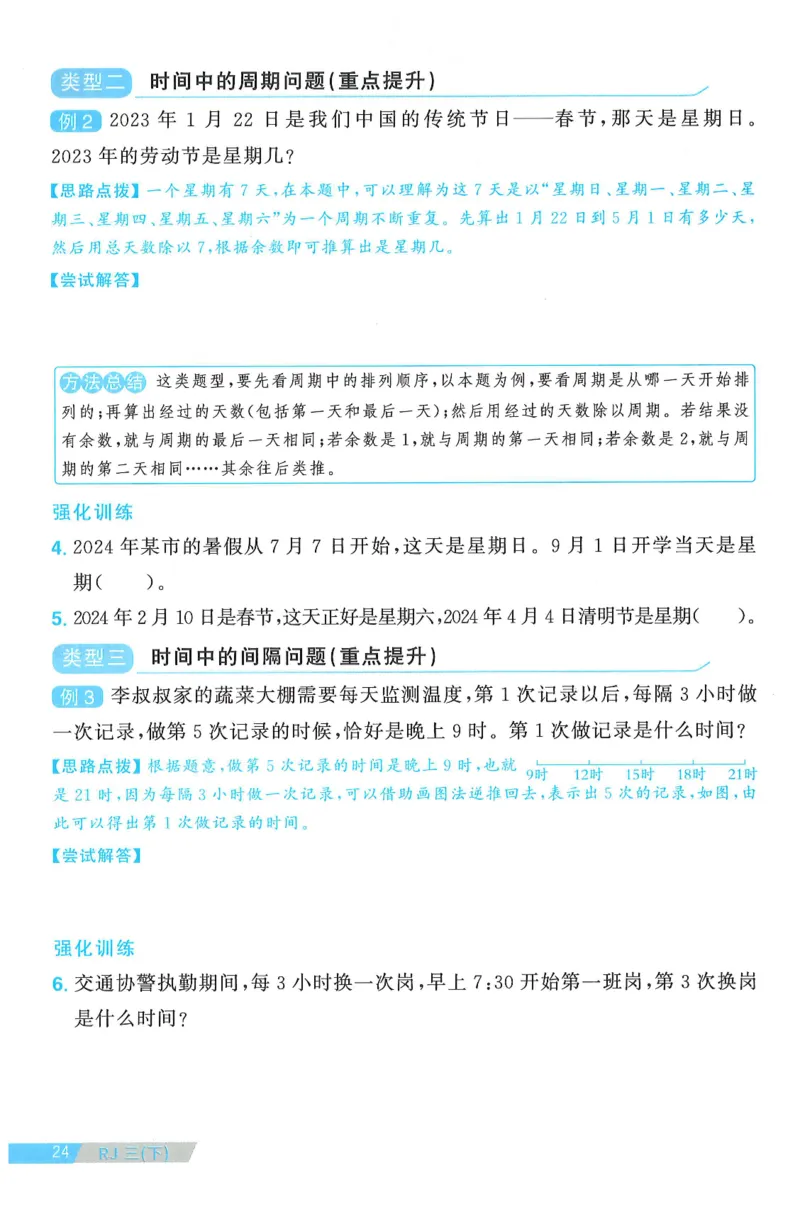 类型二 时间中的周期问题(重点提升)

例2 2023 年 1 月 22 日是我们中国的传统节日——春节，那天是星期日。2023 年的劳动节是星期几？

【思路点拨】一个星期有 7 天，在本题中，可以理解为这 7 天是以“星期日、星期一、星期二、星期三、星期四、星期五、星期六”为一个周期不断重复。先算出 1 月 22 日到 5 月 1 日有多少天，然后用总天数除以 7，根据余数即可推算出是星期几。

【尝试解答】

方法总结 这类题型，要先看周期中的排列顺序，以本题为例，要看周期是从哪一天开始排列的；再算出经过的天数(包括第一天和最后一天)；然后用经过的天数除以周期。若结果没有余数，就与周期的最后一天相同；若余数是 1，就与周期的第一天相同；若余数是 2，就与周期的第二天相同……其余往后类推。

强化训练

4. 2024 年某市的暑假从 7 月 7 日开始，这天是星期日。9 月 1 日开学当天是星期(　　)。

5. 2024 年 2 月 10 日是春节，这天正好是星期六，2024 年 4 月 4 日清明节是星期(　　)。

类型三 时间中的间隔问题(重点提升)

例3 李叔叔家的蔬菜大棚需要每天监测温度，第 1 次记录以后，每隔 3 小时做一次记录，做第 5 次记录的时候，恰好是晚上 9 时。第 1 次做记录是什么时间？

【思路点拨】根据题意，做第 5 次记录的时间是晚上 9 时，也就是 21 时，因为每隔 3 小时做一次记录，可以借助画图法逆推回去，表示出 5 次的记录，如图，由此可以得出第 1 次做记录的时间。

9时 12时 15时 18时 21时

【尝试解答】

强化训练

6. 交通协警执勤期间，每 3 小时换一次岗，早上 7:30 开始第一班岗，第 3 次换岗是什么时间？

24 RJ 三(下)